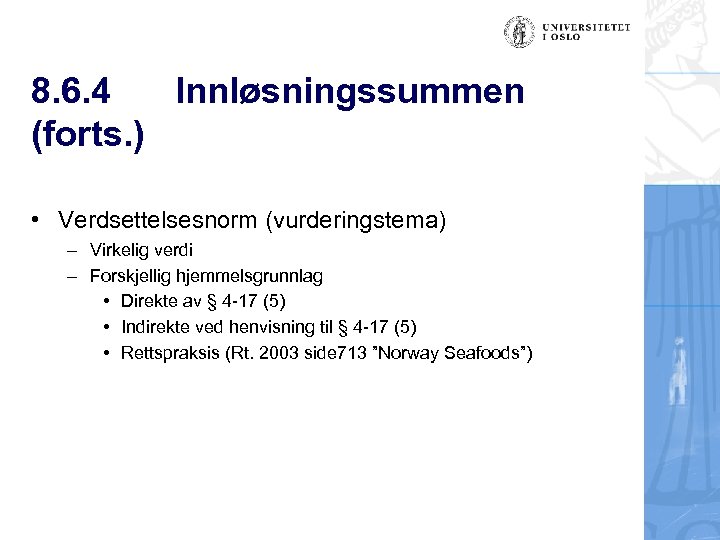 UNIVERSITETET I OSLO

8.6.4 Innløsningssummen (forts.)

• Verdsettelsesnorm (vurderingstema)
– Virkelig verdi
– Forskjellig hjemmelsgrunnlag
• Direkte av § 4-17 (5)
• Indirekte ved henvisning til § 4-17 (5)
• Rettspraksis (Rt. 2003 side713 ”Norway Seafoods”)